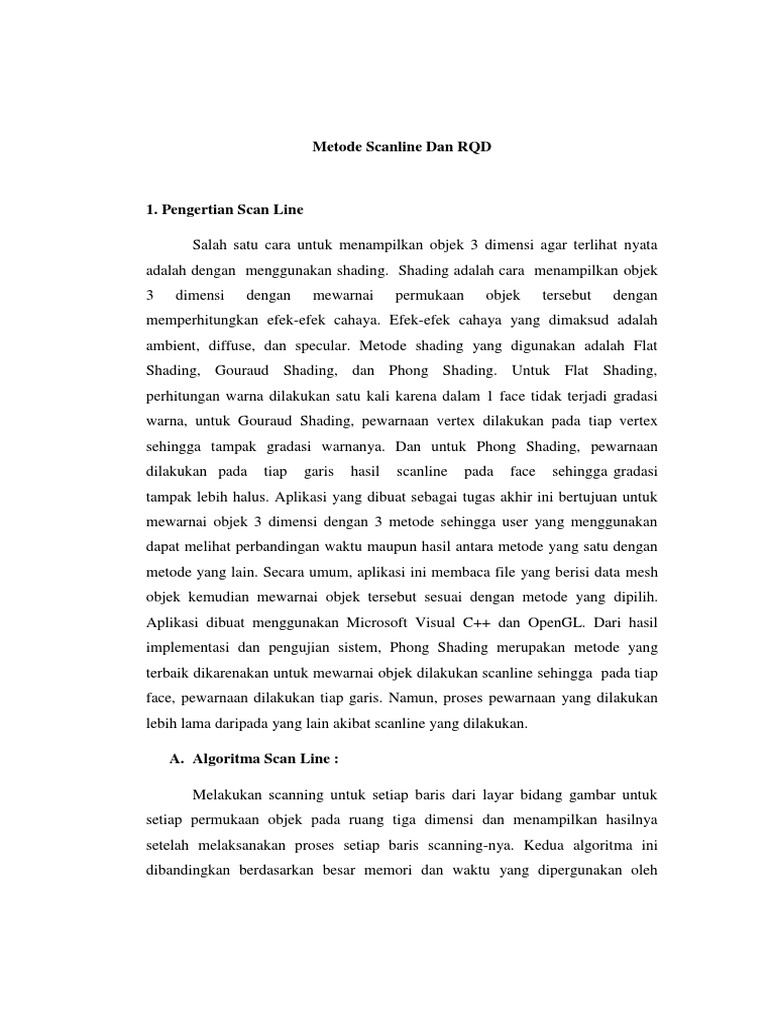 Metode Scanline Dan RQD

1. Pengertian Scan Line

Salah satu cara untuk menampilkan objek 3 dimensi agar terlihat nyata adalah dengan menggunakan shading. Shading adalah cara menampilkan objek 3 dimensi dengan mewarnai permukaan objek tersebut dengan memperhitungkan efek-efek cahaya. Efek-efek cahaya yang dimaksud adalah ambient, diffuse, dan specular. Metode shading yang digunakan adalah Flat Shading, Gouraud Shading, dan Phong Shading. Untuk Flat Shading, perhitungan warna dilakukan satu kali karena dalam 1 face tidak terjadi gradasi warna, untuk Gouraud Shading, pewarnaan vertex dilakukan pada tiap vertex sehingga tampak gradasi warnanya. Dan untuk Phong Shading, pewarnaan dilakukan pada tiap garis hasil scanline pada face sehingga gradasi tampak lebih halus. Aplikasi yang dibuat sebagai tugas akhir ini bertujuan untuk mewarnai objek 3 dimensi dengan 3 metode sehingga user yang menggunakan dapat melihat perbandingan waktu maupun hasil antara metode yang satu dengan metode yang lain. Secara umum, aplikasi ini membaca file yang berisi data mesh objek kemudian mewarnai objek tersebut sesuai dengan metode yang dipilih. Aplikasi dibuat menggunakan Microsoft Visual C++ dan OpenGL. Dari hasil implementasi dan pengujian sistem, Phong Shading merupakan metode yang terbaik dikarenakan untuk mewarnai objek dilakukan scanline sehingga pada tiap face, pewarnaan dilakukan tiap garis. Namun, proses pewarnaan yang dilakukan lebih lama daripada yang lain akibat scanline yang dilakukan.

A. Algoritma Scan Line :

Melakukan scanning untuk setiap baris dari layar bidang gambar untuk setiap permukaan objek pada ruang tiga dimensi dan menampilkan hasilnya setelah melaksanakan proses setiap baris scanning-nya. Kedua algoritma ini dibandingkan berdasarkan besar memori dan waktu yang dipergunakan oleh